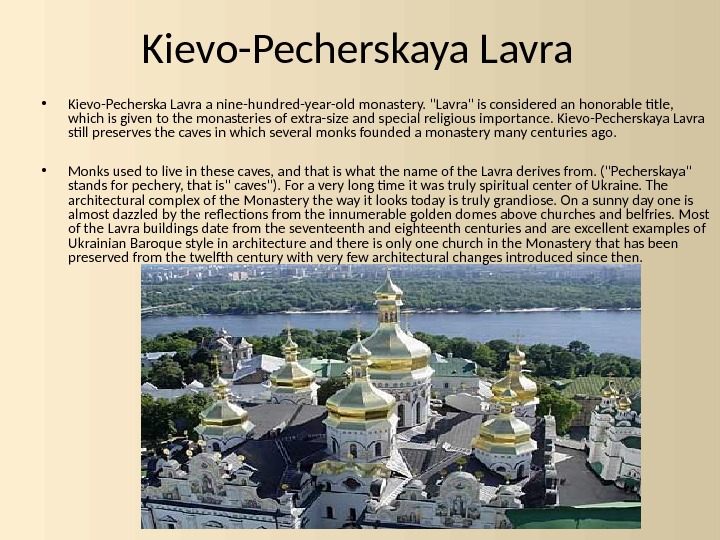 Kievo-Pecherskaya Lavra

• Kievo-Pecherska Lavra a nine-hundred-year-old monastery. "Lavra" is considered an honorable title, which is given to the monasteries of extra-size and special religious importance. Kievo-Pecherskaya Lavra still preserves the caves in which several monks founded a monastery many centuries ago.

• Monks used to live in these caves, and that is what the name of the Lavra derives from. ("Pecherskaya" stands for pechery, that is" caves"). For a very long time it was truly spiritual center of Ukraine. The architectural complex of the Monastery the way it looks today is truly grandiose. On a sunny day one is almost dazzled by the reflections from the innumerable golden domes above churches and belfries. Most of the Lavra buildings date from the seventeenth and eighteenth centuries and are excellent examples of Ukrainian Baroque style in architecture and there is only one church in the Monastery that has been preserved from the twelfth century with very few architectural changes introduced since then.